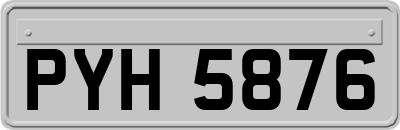 PYH 5876